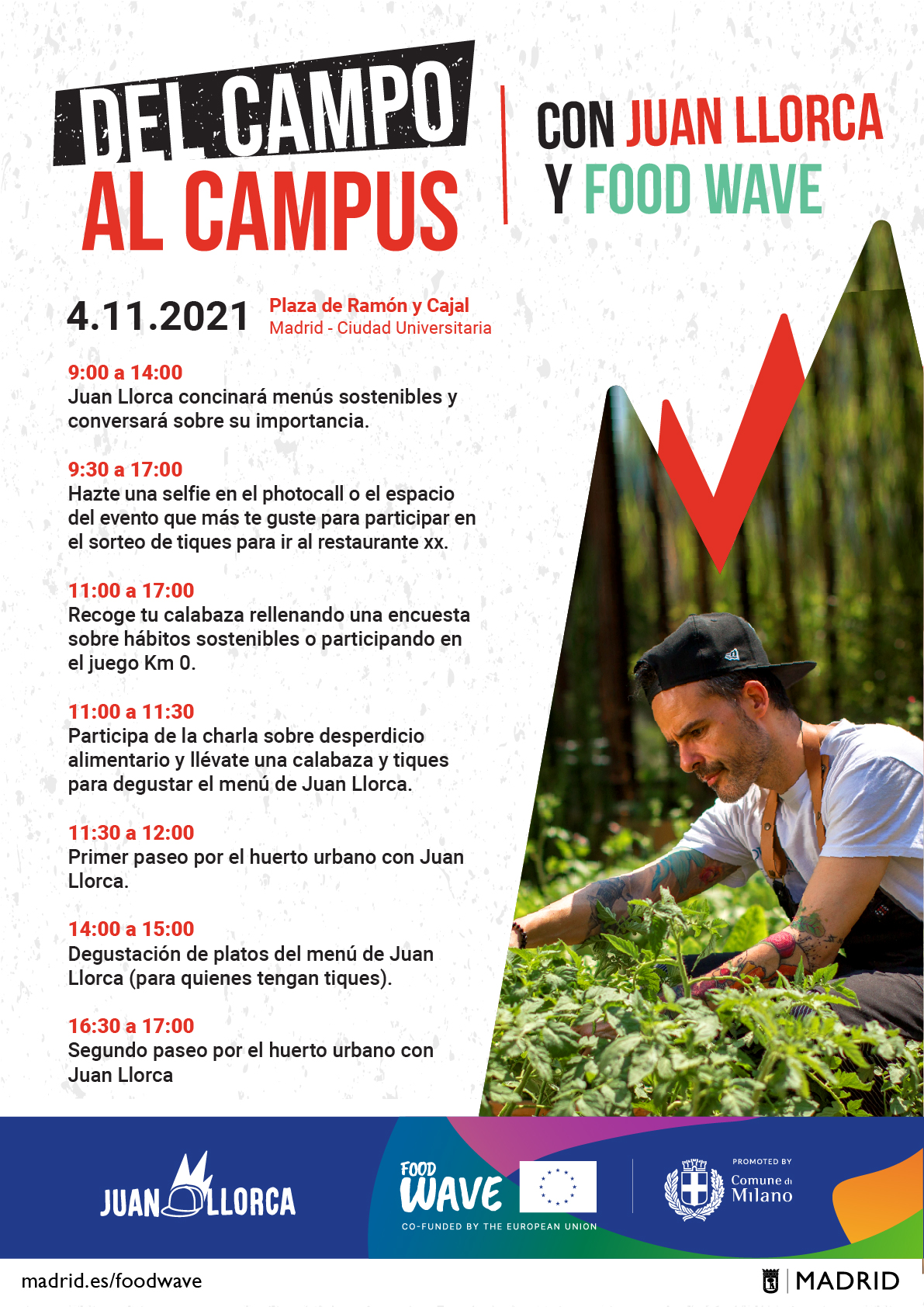 DEL CAMPO
AL CAMPUS

CON JUAN LLORCA
Y FOOD WAVE

4.11.2021

Plaza de Ramón y Cajal
Madrid - Ciudad Universitaria

9:00 a 14:00
Juan Llorca concinará menús sostenibles y conversará sobre su importancia.

9:30 a 17:00
Hazte una selfie en el photocall o el espacio del evento que más te guste para participar en el sorteo de tiques para ir al restaurante xx.

11:00 a 17:00
Recoge tu calabaza rellenando una encuesta sobre hábitos sostenibles o participando en el juego Km 0.

11:00 a 11:30
Participa de la charla sobre desperdicio alimentario y llévate una calabaza y tiques para degustar el menú de Juan Llorca.

11:30 a 12:00
Primer paseo por el huerto urbano con Juan Llorca.

14:00 a 15:00
Degustación de platos del menú de Juan Llorca (para quienes tengan tiques).

16:30 a 17:00
Segundo paseo por el huerto urbano con Juan Llorca

JUAN LLORCA

FOOD WAVE
CO-FUNDED BY THE EUROPEAN UNION

PROMOTED BY
Comune di Milano

madrid.es/foodwave

MADRID